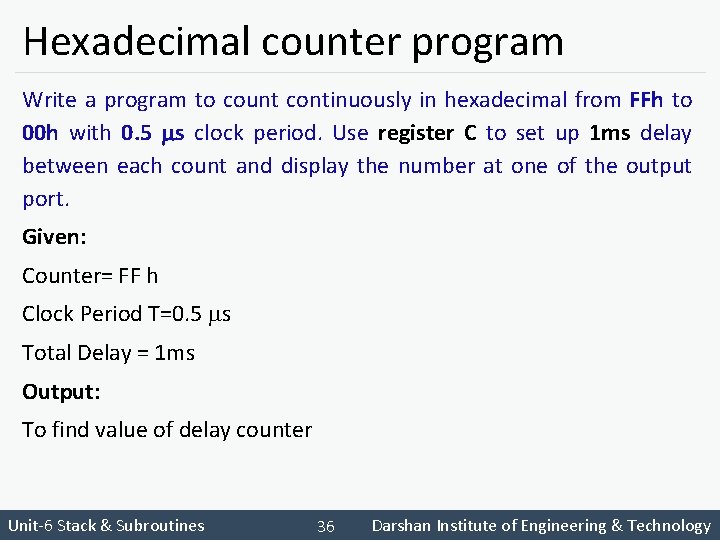 Hexadecimal counter program

Write a program to count continuously in hexadecimal from FFh to 00h with 0.5 μs clock period. Use register C to set up 1ms delay between each count and display the number at one of the output port.

Given:

Counter= FF h

Clock Period T=0.5 μs

Total Delay = 1ms

Output:

To find value of delay counter

Unit-6 Stack & Subroutines 36 Darshan Institute of Engineering & Technology